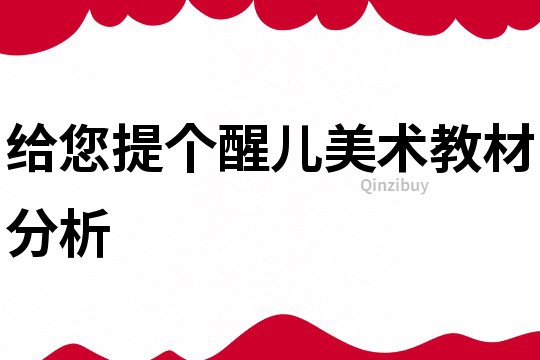 给您提个醒儿美术教材分析

Qinzibuy